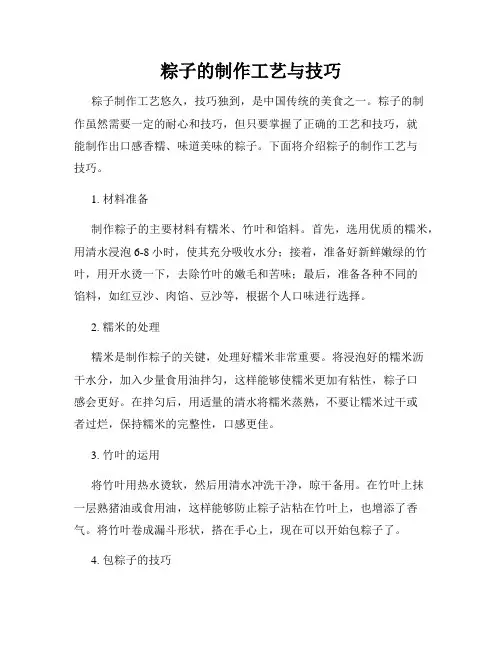 粽子的制作工艺与技巧

粽子制作工艺悠久，技巧独到，是中国传统的美食之一。粽子的制作虽然需要一定的耐心和技巧，但只要掌握了正确的工艺和技巧，就能制作出口感香糯、味道美味的粽子。下面将介绍粽子的制作工艺与技巧。

1. 材料准备

制作粽子的主要材料有糯米、竹叶和馅料。首先，选用优质的糯米，用清水浸泡 6-8 小时，使其充分吸收水分；接着，准备好新鲜嫩绿的竹叶，用开水烫一下，去除竹叶的嫩毛和苦味；最后，准备各种不同的馅料，如红豆沙、肉馅、豆沙等，根据个人口味进行选择。

2. 糯米的处理

糯米是制作粽子的关键，处理好糯米非常重要。将浸泡好的糯米沥干水分，加入少量食用油拌匀，这样能够使糯米更加有粘性，粽子口感会更好。在拌匀后，用适量的清水将糯米蒸熟，不要让糯米过干或者过烂，保持糯米的完整性，口感更佳。

3. 竹叶的运用

将竹叶用热水烫软，然后用清水冲洗干净，晾干备用。在竹叶上抹一层熟猪油或食用油，这样能够防止粽子沾粘在竹叶上，也增添了香气。将竹叶卷成漏斗形状，搭在手心上，现在可以开始包粽子了。

4. 包粽子的技巧